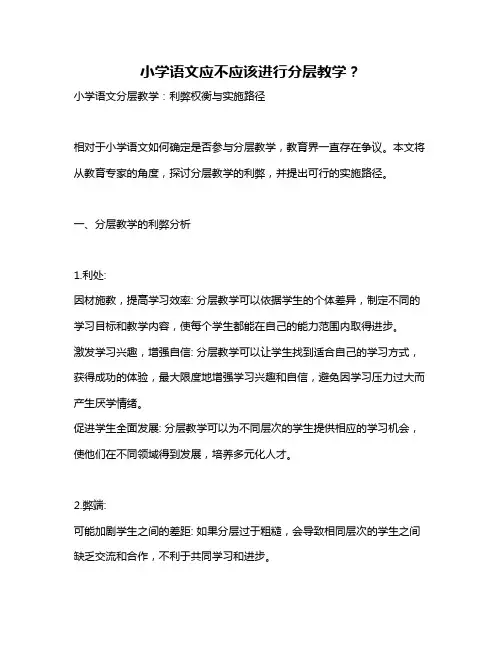 小学语文应不应该进行分层教学？

小学语文分层教学：利弊权衡与实施路径

相对于小学语文如何确定是否参与分层教学，教育界一直存在争议。本文将从教育专家的角度，探讨分层教学的利弊，并提出可行的实施路径。

一、分层教学的利弊分析

1.利处:
因材施教，提高学习效率: 分层教学可以依据学生的个体差异，制定不同的学习目标和教学内容，使每个学生都能在自己的能力范围内取得进步。
激发学习兴趣，增强自信: 分层教学可以让学生找到适合自己的学习方式，获得成功的体验，最大限度地增强学习兴趣和自信，避免因学习压力过大而产生厌学情绪。
促进学生全面发展: 分层教学可以为不同层次的学生提供相应的学习机会，使他们在不同领域得到发展，培养多元化人才。

2.弊端:
可能加剧学生之间的差距: 如果分层过于粗糙，会导致相同层次的学生之间缺乏交流和合作，不利于共同学习和进步。